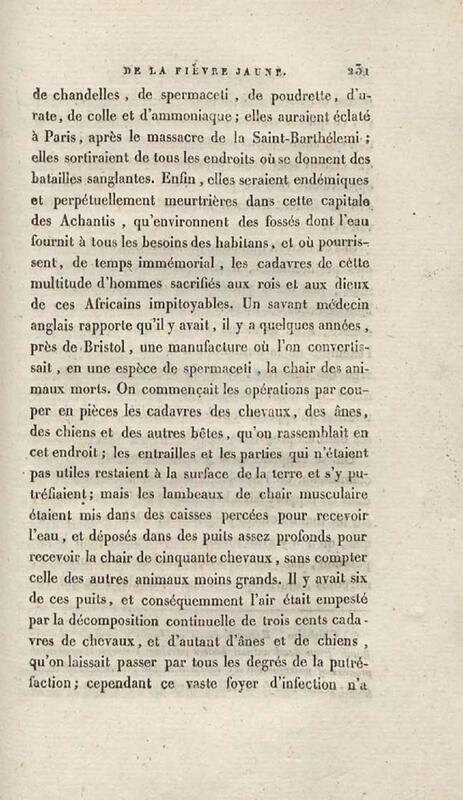 DE LA FIÈVRE JAUNE. 231

de chandelles, de spermaceti, de poudrette, d'urate, de colle et d'ammoniaque; elles auraient éclaté à Paris, après le massacre de la Saint-Barthélemi; elles sortiraient de tous les endroits où se donnent des batailles sanglantes. Enfin, elles seraient endémiques et perpétuellement meurtrières dans cette capitale des Achantis, qu'environnent des fossés dont l'eau fournit à tous les besoins des habitans, et où pourrissent, de temps immémorial, les cadavres de cette multitude d'hommes sacrifiés aux rois et aux dieux de ces Africains impitoyables. Un savant médecin anglais rapporte qu'il y avait, il y a quelques années, près de Bristol, une manufacture où l'on convertissait, en une espèce de spermaceti, la chair des animaux morts. On commençait les opérations par couper en pièces les cadavres des chevaux, des ânes, des chiens et des autres bêtes, qu'on rassemblait en cet endroit; les entrailles et les parties qui n'étaient pas utiles restaient à la surface de la terre et s'y putréfiaient; mais les lambeaux de chair musculaire étaient mis dans des caisses percées pour recevoir l'eau, et déposés dans des puits assez profonds pour recevoir la chair de cinquante chevaux, sans compter celle des autres animaux moins grands. Il y avait six de ces puits, et conséquemment l'air était empesté par la décomposition continuelle de trois cents cadavres de chevaux, et d'autant d'ânes et de chiens, qu'on laissait passer par tous les degrés de la putréfaction; cependant ce vaste foyer d'infection n'a